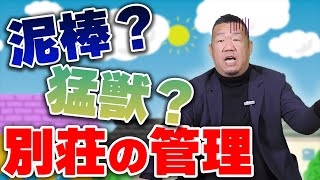 泥棒？
猛獣？
別荘の管理